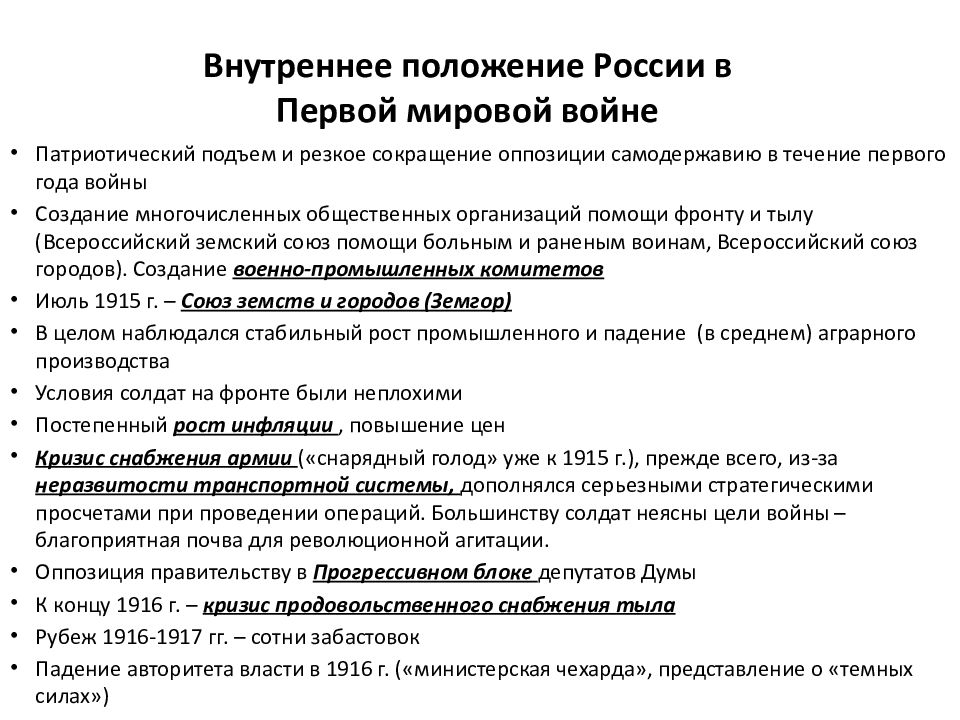 Внутреннее положение России в Первой мировой войне

• Патриотический подъем и резкое сокращение оппозиции самодержавию в течение первого года войны
• Создание многочисленных общественных организаций помощи фронту и тылу (Всероссийский земский союз помощи больным и раненым воинам, Всероссийский союз городов). Создание военно-промышленных комитетов
• Июль 1915 г. – Союз земств и городов (Земгор)
• В целом наблюдался стабильный рост промышленного и падение (в среднем) аграрного производства
• Условия солдат на фронте были неплохими
• Постепенный рост инфляции , повышение цен
• Кризис снабжения армии («снарядный голод» уже к 1915 г.), прежде всего, из-за неразвитости транспортной системы, дополнялся серьезными стратегическими просчетами при проведении операций. Большинству солдат неясны цели войны – благоприятная почва для революционной агитации.
• Оппозиция правительству в Прогрессивном блоке депутатов Думы
• К концу 1916 г. – кризис продовольственного снабжения тыла
• Рубеж 1916-1917 гг. – сотни забастовок
• Падение авторитета власти в 1916 г. («министерская чехарда», представление о «темных силах»)